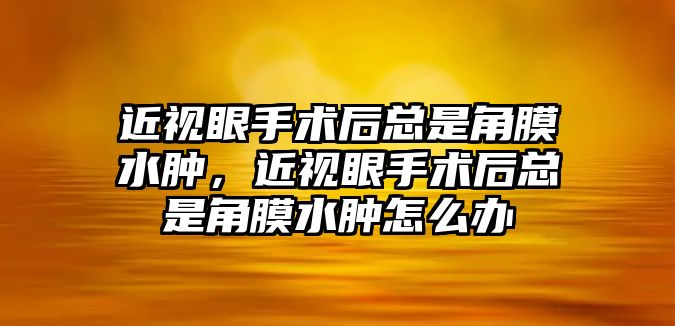 近视眼手术后总是角膜水肿，近视眼手术后总是角膜水肿怎么办